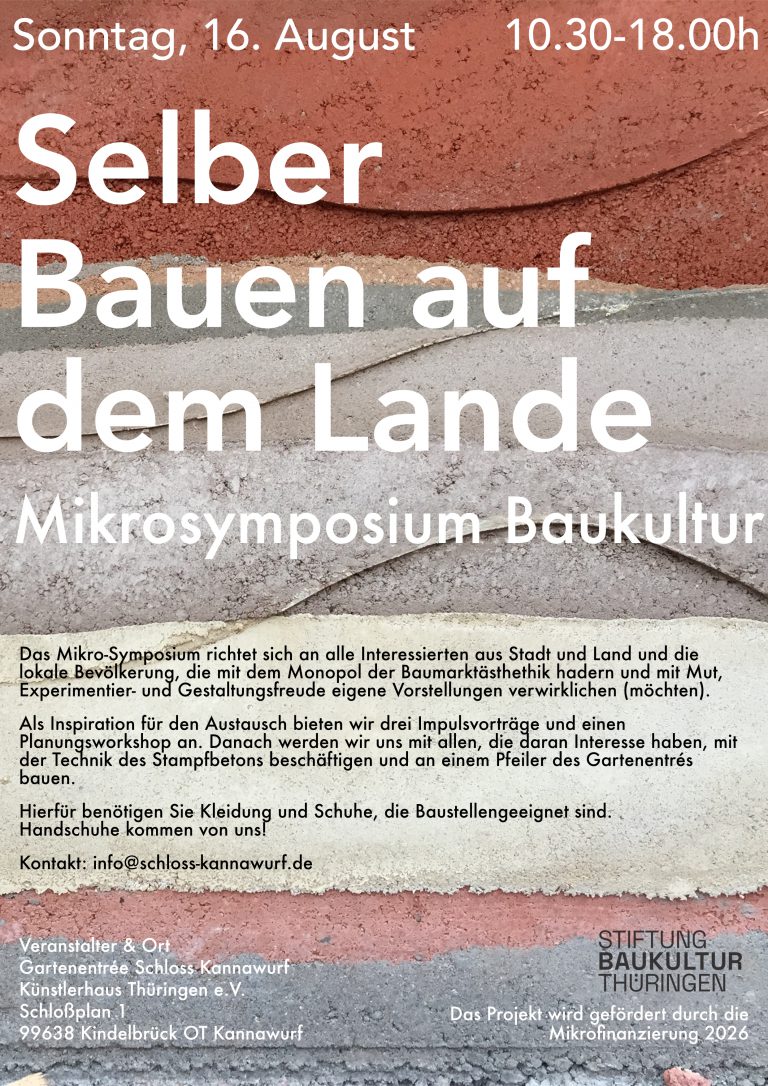 Sonntag, 16. August 10.30-18.00h

Selber Bauen auf dem Lande

Mikrosymposium Baukultur

Das Mikro-Symposium richtet sich an alle Interessierten aus Stadt und Land und die lokale Bevölkerung, die mit dem Monopol der Baumarktästhethik hadern und mit Mut, Experimentier- und Gestaltungsfreude eigene Vorstellungen verwirklichen (möchten).

Als Inspiration für den Austausch bieten wir drei Impulsvorträge und einen Planungsworkshop an. Danach werden wir uns mit allen, die daran Interesse haben, mit der Technik des Stampfbetons beschäftigen und an einem Pfeiler des Gartenentrés bauen.

Hierfür benötigen Sie Kleidung und Schuhe, die Baustellengeeignet sind. Handschuhe kommen von uns!

Kontakt: info@schloss-kannawurf.de

Veranstalter & Ort
Gartenentrée Schloss Kannawurf
Künstlerhaus Thüringen e.V.
Schloßplan 1
99638 Kindelbrück OT Kannawurf

STIFTUNG
BAUKULTUR
THÜRINGEN

Das Projekt wird gefördert durch die Mikrofinanzierung 2026